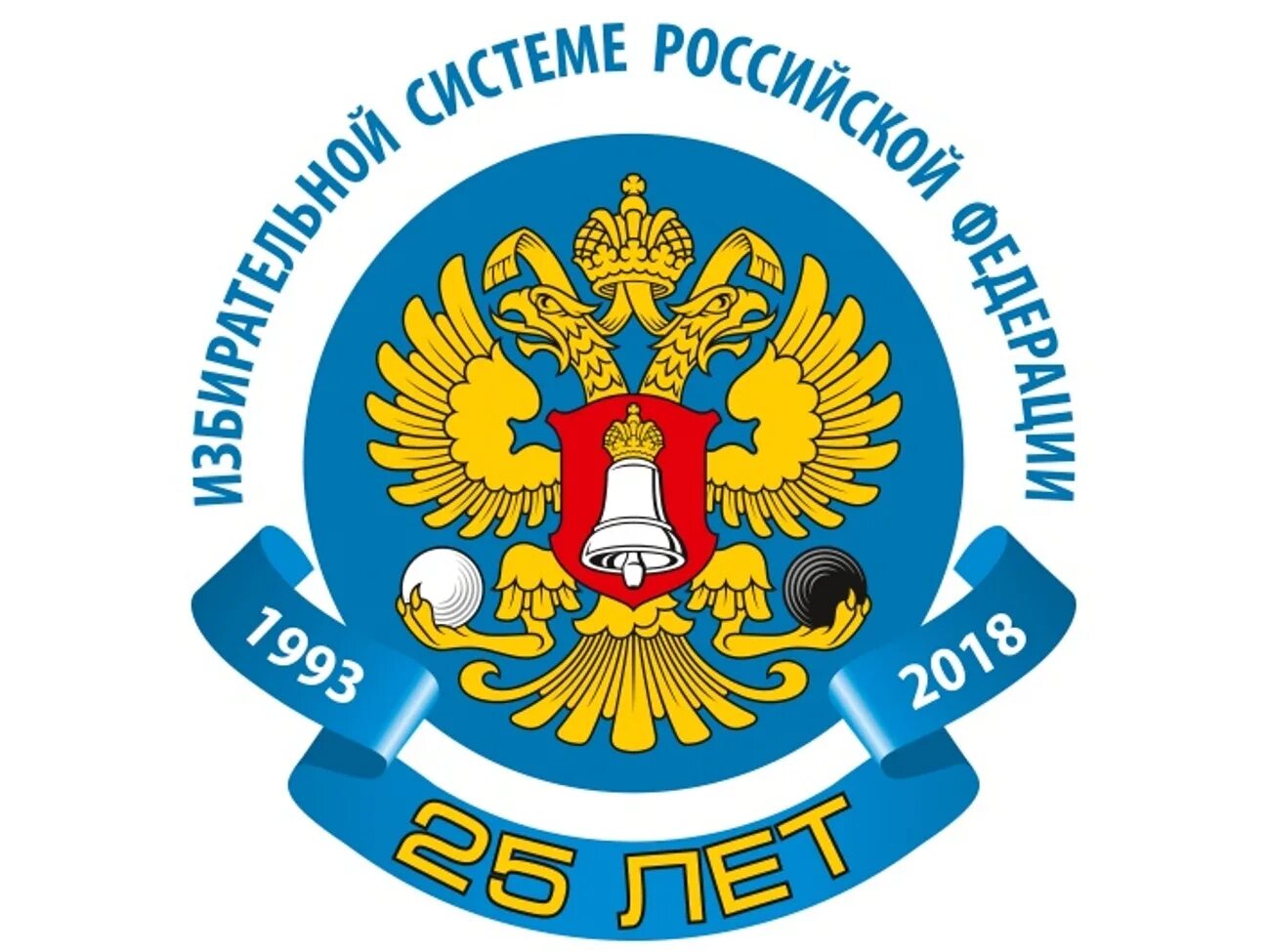 ИЗБИРАТЕЛЬНОЙ СИСТЕМЕ РОССИЙСКОЙ ФЕДЕРАЦИИ

1993

2018

25 ЛЕТ